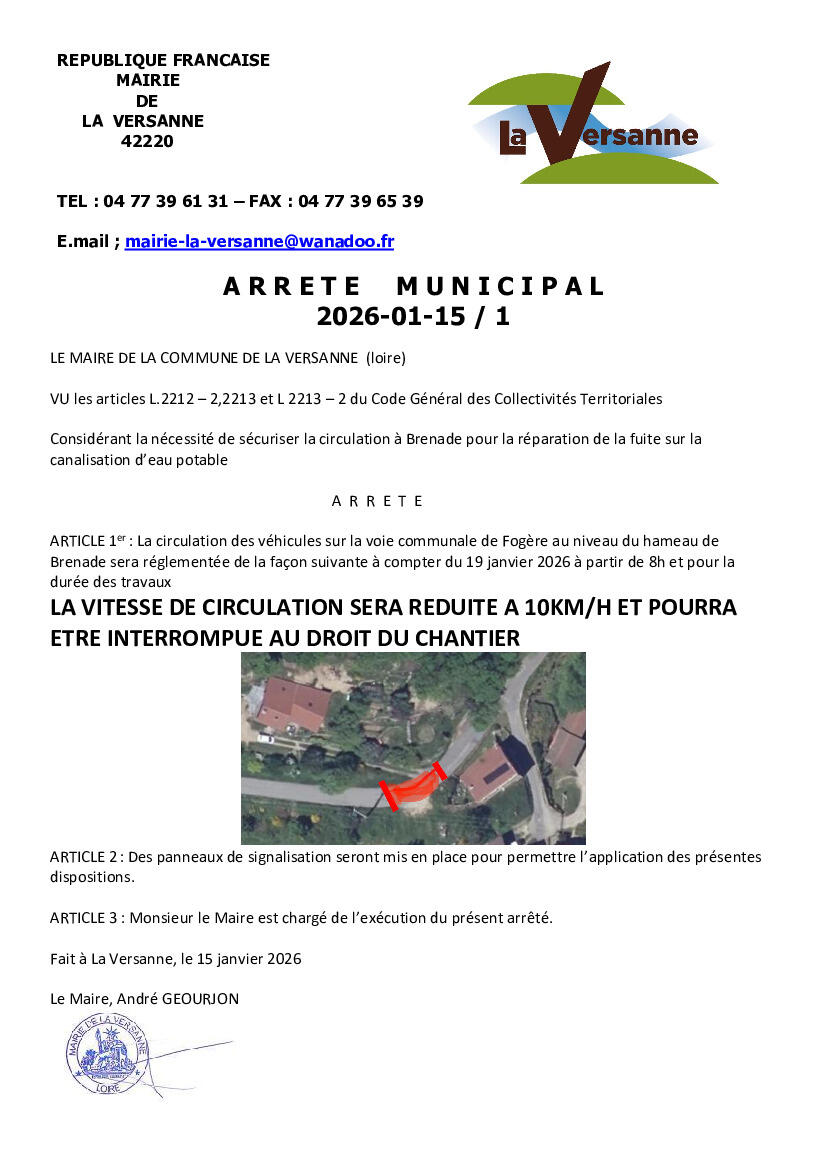 REPUBLIQUE FRANCAISE
MAIRIE
DE
LA VERSANNE
42220

La Versanne

TEL : 04 77 39 61 31 – FAX : 04 77 39 65 39

E.mail ; mairie-la-versanne@wanadoo.fr

ARRETE MUNICIPAL
2026-01-15 / 1

LE MAIRE DE LA COMMUNE DE LA VERSANNE (loire)

VU les articles L.2212 – 2,2213 et L 2213 – 2 du Code Général des Collectivités Territoriales

Considérant la nécessité de sécuriser la circulation à Brenade pour la réparation de la fuite sur la canalisation d'eau potable

ARRETE

ARTICLE 1$^{er}$ : La circulation des véhicules sur la voie communale de Fogère au niveau du hameau de Brenade sera réglementée de la façon suivante à compter du 19 janvier 2026 à partir de 8h et pour la durée des travaux

LA VITESSE DE CIRCULATION SERA REDUITE A 10KM/H ET POURRA ETRE INTERROMPUE AU DROIT DU CHANTIER

ARTICLE 2 : Des panneaux de signalisation seront mis en place pour permettre l'application des présentes dispositions.

ARTICLE 3 : Monsieur le Maire est chargé de l'exécution du présent arrêté.

Fait à La Versanne, le 15 janvier 2026

Le Maire, André GEOURJON

MAIRIE DE LA VERSANNE
LOIRE